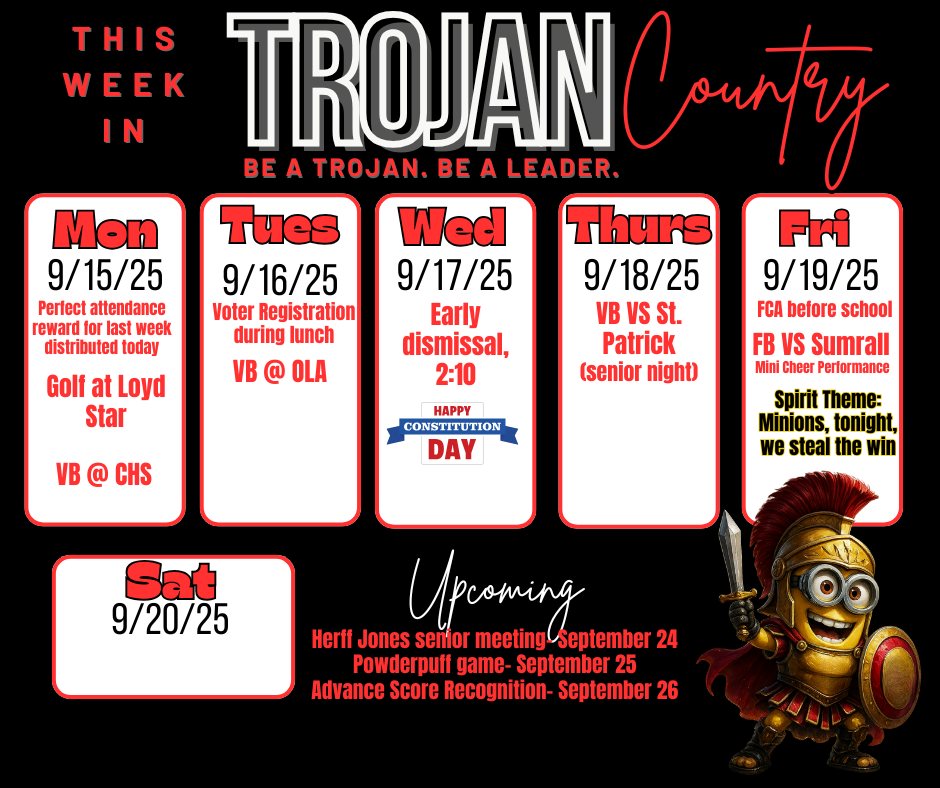 THIS WEEK IN

TROJAN Country

BE A TROJAN. BE A LEADER.

Mon
9/15/25
Perfect attendance reward for last week distributed today

Golf at Loyd Star

VB @ CHS

Tues
9/16/25
Voter Registration during lunch

VB @ OLA

Wed
9/17/25
Early dismissal, 2:10

HAPPY
CONSTITUTION
DAY

Thurs
9/18/25
VB VS St. Patrick
(senior night)

Fri
9/19/25
FCA before school

FB VS Sumrall
Mini Cheer Performance

Spirit Theme: Minions, tonight, we steal the win

Sat
9/20/25

Upcoming
Herff Jones senior meeting- September 24
Powderpuff game- September 25
Advance Score Recognition- September 26